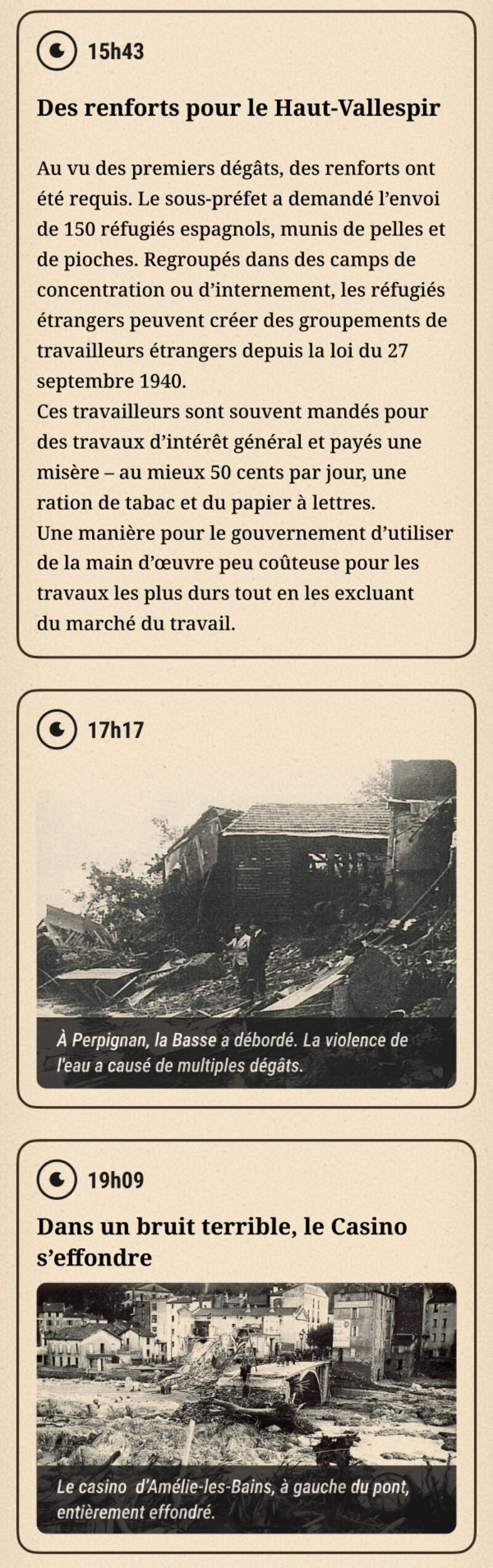 15h43

Des renforts pour le Haut-Vallespir

Au vu des premiers dégâts, des renforts ont été requis. Le sous-préfet a demandé l'envoi de 150 réfugiés espagnols, munis de pelles et de pioches. Regroupés dans des camps de concentration ou d'internement, les réfugiés étrangers peuvent créer des groupements de travailleurs étrangers depuis la loi du 27 septembre 1940.
Ces travailleurs sont souvent mandés pour des travaux d'intérêt général et payés une misère – au mieux 50 cents par jour, une ration de tabac et du papier à lettres.
Une manière pour le gouvernement d'utiliser de la main d'œuvre peu coûteuse pour les travaux les plus durs tout en les excluant du marché du travail.

17h17

À Perpignan, la Basse a débordé. La violence de l'eau a causé de multiples dégâts.

19h09

Dans un bruit terrible, le Casino s'effondre

Le casino d'Amélie-les-Bains, à gauche du pont, entièrement effondré.